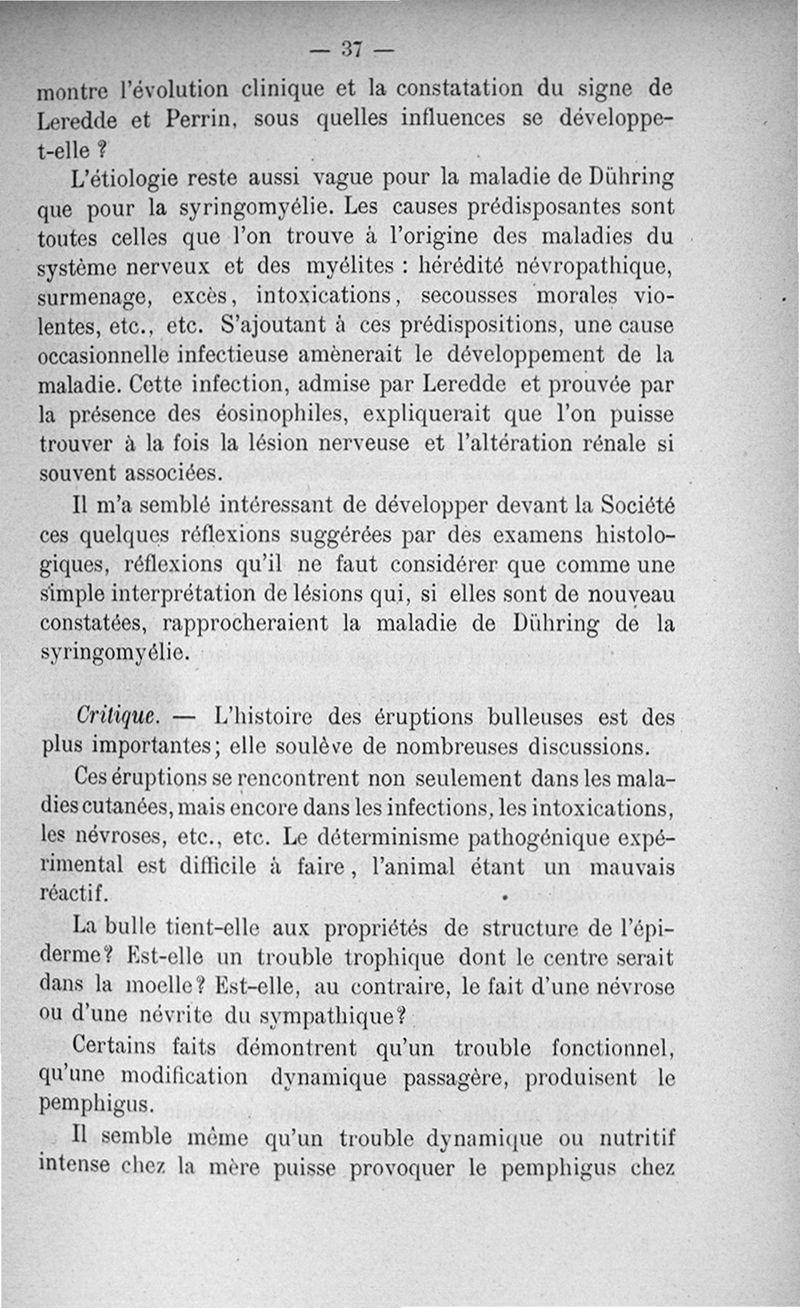 — 37 —

montre l'évolution clinique et la constatation du signe de Leredde et Perrin, sous quelles influences se développe-t-elle ?

L'étiologie reste aussi vague pour la maladie de Dühring que pour la syringomyélie. Les causes prédisposantes sont toutes celles que l'on trouve à l'origine des maladies du système nerveux et des myélites : hérédité névropathique, surmenage, excès, intoxications, secousses morales violentes, etc., etc. S'ajoutant à ces prédispositions, une cause occasionnelle infectieuse amènerait le développement de la maladie. Cette infection, admise par Leredde et prouvée par la présence des éosinophiles, expliquerait que l'on puisse trouver à la fois la lésion nerveuse et l'altération rénale si souvent associées.

Il m'a semblé intéressant de développer devant la Société ces quelques réflexions suggérées par des examens histologiques, réflexions qu'il ne faut considérer que comme une simple interprétation de lésions qui, si elles sont de nouveau constatées, rapprocheraient la maladie de Dühring de la syringomyélie.

Critique. — L'histoire des éruptions bulleuses est des plus importantes; elle soulève de nombreuses discussions.

Ces éruptions se rencontrent non seulement dans les maladies cutanées, mais encore dans les infections, les intoxications, les névroses, etc., etc. Le déterminisme pathogénique expérimental est difficile à faire, l'animal étant un mauvais réactif.

La bulle tient-elle aux propriétés de structure de l'épiderme? Est-elle un trouble trophique dont le centre serait dans la moelle? Est-elle, au contraire, le fait d'une névrose ou d'une névrite du sympathique?

Certains faits démontrent qu'un trouble fonctionnel, qu'une modification dynamique passagère, produisent le pemphigus.

Il semble même qu'un trouble dynamique ou nutritif intense chez la mère puisse provoquer le pemphigus chez